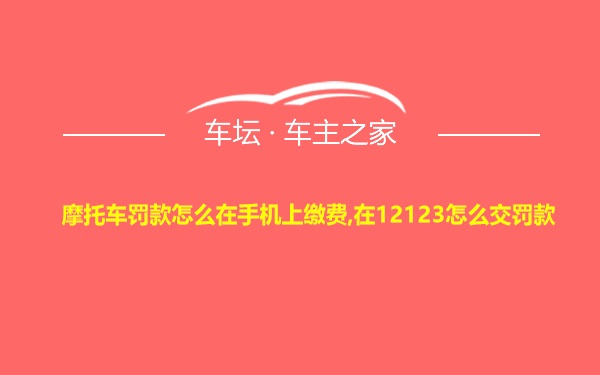 车坛 · 车主之家

摩托车罚款怎么在手机上缴费,在12123怎么交罚款